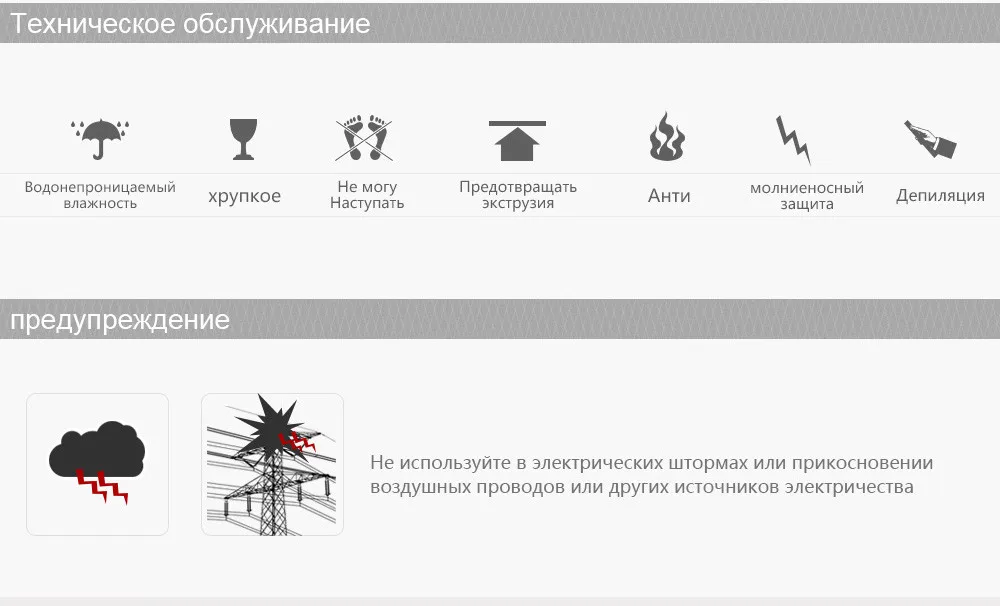 Техническое обслуживание

Водонепроницаемый влажность

хрупкое

Не могу Наступать

Предотвращать экструзия

Анти

молниеносный защита

Депиляция

предупреждение

Не используйте в электрических штормах или прикосновении воздушных проводов или других источников электричества